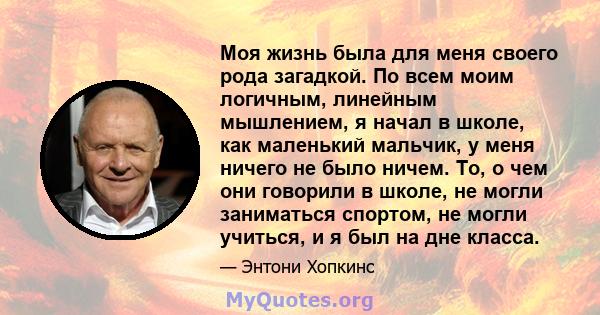 Моя жизнь была для меня своего рода загадкой. По всем моим логичным, линейным мышлением, я начал в школе, как маленький мальчик, у меня ничего не было ничем. То, о чем они говорили в школе, не могли заниматься спортом, не могли учиться, и я был на дне класса.

— Энтони Хопкинс

MyQuotes.org